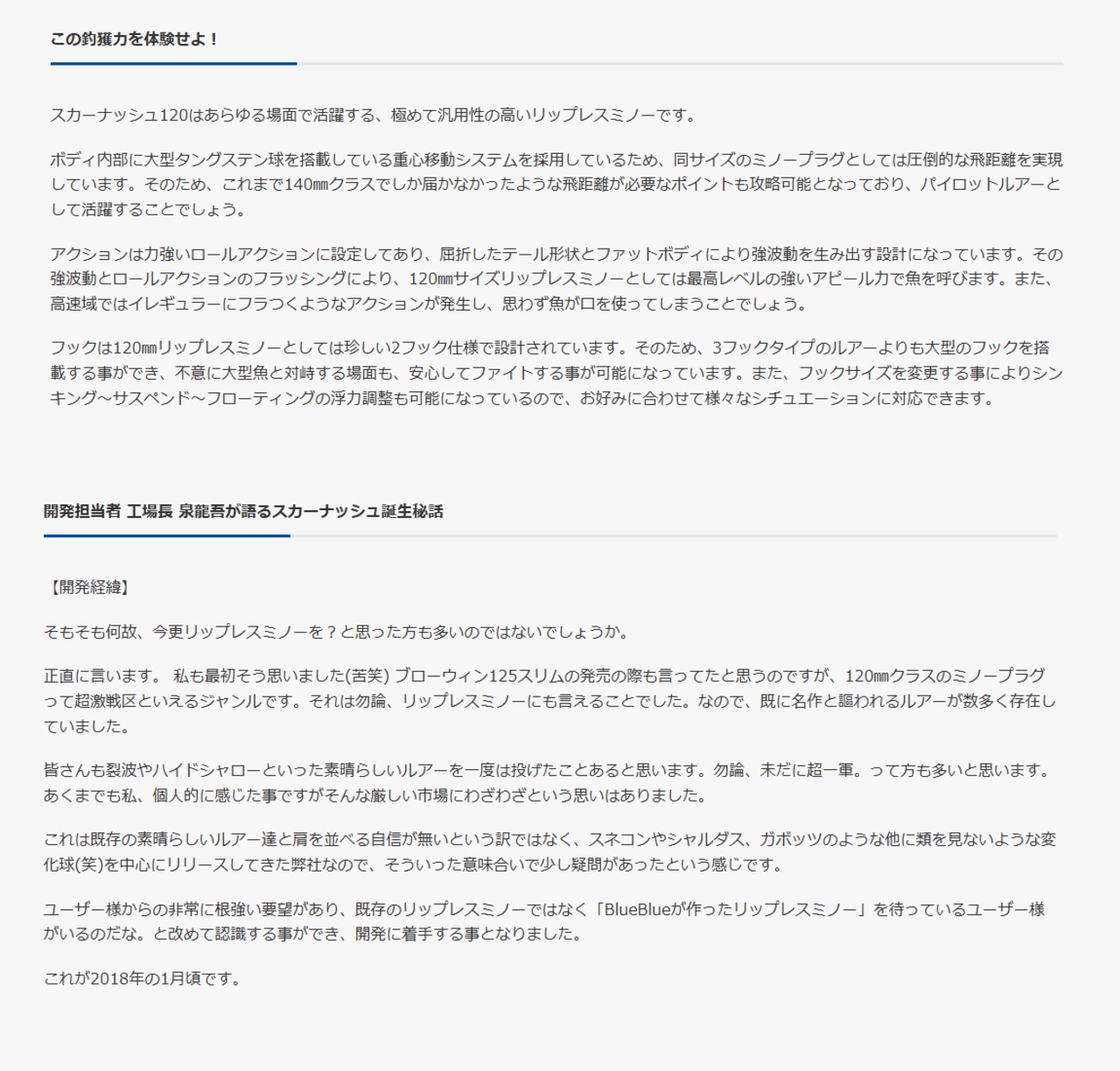 この釣獲力を体験せよ！

スカーナッシュ120はあらゆる場面で活躍する、極めて汎用性の高いリップレスミノーです。

ボディ内部に大型タングステン球を搭載している重心移動システムを採用しているため、同サイズのミノープラグとしては圧倒的な飛距離を実現しています。そのため、これまで140㎜クラスでしか届かなかったような飛距離が必要なポイントも攻略可能となっており、パイロットルアーとして活躍することでしょう。

アクションは力強いロールアクションに設定してあり、屈折したテール形状とファットボディにより強波動を生み出す設計になっています。その強波動とロールアクションのフラッシングにより、120㎜サイズリップレスミノーとしては最高レベルの強いアピール力で魚を呼びます。また、高速域ではイレギュラーにフラつくようなアクションが発生し、思わず魚が口を使ってしまうことでしょう。

フックは120㎜リップレスミノーとしては珍しい2フック仕様で設計されています。そのため、3フックタイプのルアーよりも大型のフックを搭載する事ができ、不意に大型魚と対峙する場面も、安心してファイトする事が可能になっています。また、フックサイズを変更する事によりシンキング～サスペンド～フローティングの浮力調整も可能になっているので、お好みに合わせて様々なシチュエーションに対応できます。

開発担当者 工場長 泉龍吾が語るスカーナッシュ誕生秘話

【開発経緯】

そもそも何故、今更リップレスミノーを？と思った方も多いのではないでしょうか。

正直に言います。 私も最初そう思いました(苦笑) ブローウィン125スリムの発売の際も言ってたと思うのですが、120㎜クラスのミノープラグって超激戦区といえるジャンルです。それは勿論、リップレスミノーにも言えることでした。なので、既に名作と謳われるルアーが数多く存在していました。

皆さんも裂波やハイドシャローといった素晴らしいルアーを一度は投げたことあると思います。勿論、未だに超一軍。って方も多いと思います。あくまでも私、個人的に感じた事ですがそんな厳しい市場にわざわざという思いはありました。

これは既存の素晴らしいルアー達と肩を並べる自信が無いという訳ではなく、スネコンやシャルダス、ガボッツのような他に類を見ないような変化球(笑)を中心にリリースしてきた弊社なので、そういった意味合いで少し疑問があったという感じです。

ユーザー様からの非常に根強い要望があり、既存のリップレスミノーではなく「BlueBlueが作ったリップレスミノー」を待っているユーザー様がいるのだな。と改めて認識する事ができ、開発に着手する事となりました。

これが2018年の1月頃です。